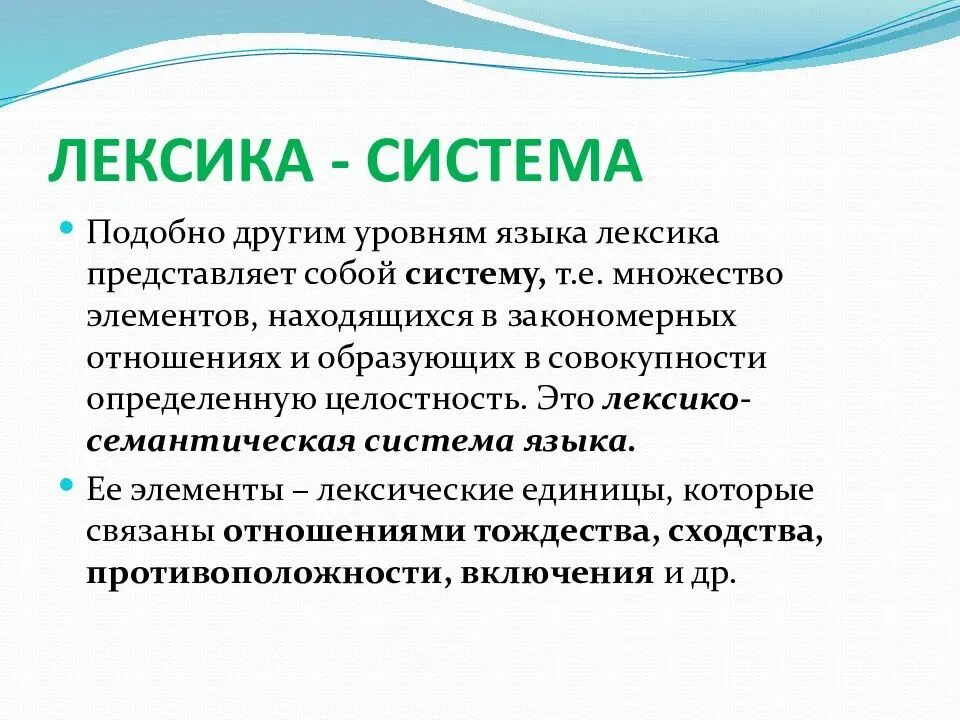 ЛЕКСИКА - СИСТЕМА

Подобно другим уровням языка лексика представляет собой систему, т.е. множество элементов, находящихся в закономерных отношениях и образующих в совокупности определенную целостность. Это лексико-семантическая система языка.

Ее элементы – лексические единицы, которые связаны отношениями тождества, сходства, противоположности, включения и др.